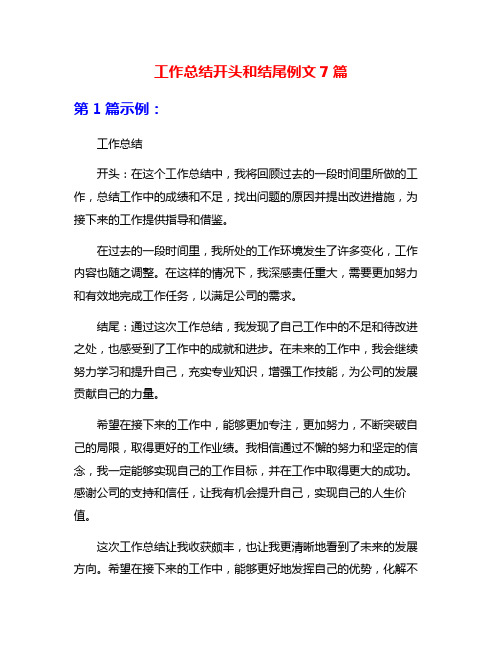 工作总结开头和结尾例文 7 篇

第 1 篇示例：

工作总结

开头：在这个工作总结中，我将回顾过去的一段时间里所做的工作，总结工作中的成绩和不足，找出问题的原因并提出改进措施，为接下来的工作提供指导和借鉴。

在过去的一段时间里，我所处的工作环境发生了许多变化，工作内容也随之调整。在这样的情况下，我深感责任重大，需要更加努力和有效地完成工作任务，以满足公司的需求。

结尾：通过这次工作总结，我发现了自己工作中的不足和待改进之处，也感受到了工作中的成就和进步。在未来的工作中，我会继续努力学习和提升自己，充实专业知识，增强工作技能，为公司的发展贡献自己的力量。

希望在接下来的工作中，能够更加专注，更加努力，不断突破自己的局限，取得更好的工作业绩。我相信通过不懈的努力和坚定的信念，我一定能够实现自己的工作目标，并在工作中取得更大的成功。感谢公司的支持和信任，让我有机会提升自己，实现自己的人生价值。

这次工作总结让我收获颇丰，也让我更清晰地看到了未来的发展方向。希望在接下来的工作中，能够更好地发挥自己的优势，化解不